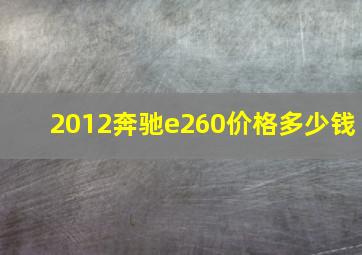 2012奔驰e260价格多少钱